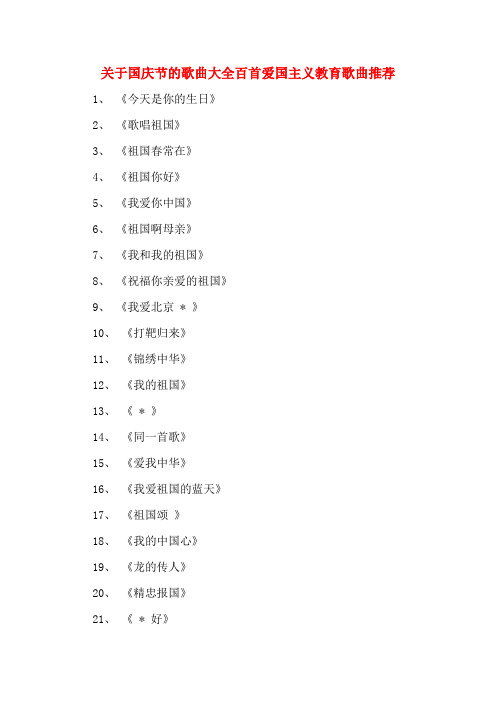 关于国庆节的歌曲大全百首爱国主义教育歌曲推荐

1、《今天是你的生日》

2、《歌唱祖国》

3、《祖国春常在》

4、《祖国你好》

5、《我爱你中国》

6、《祖国啊母亲》

7、《我和我的祖国》

8、《祝福你亲爱的祖国》

9、《我爱北京 ＊ 》

10、《打靶归来》

11、《锦绣中华》

12、《我的祖国》

13、《 ＊ 》

14、《同一首歌》

15、《爱我中华》

16、《我爱祖国的蓝天》

17、《祖国颂 》

18、《我的中国心》

19、《龙的传人》

20、《精忠报国》

21、《 ＊ 好》